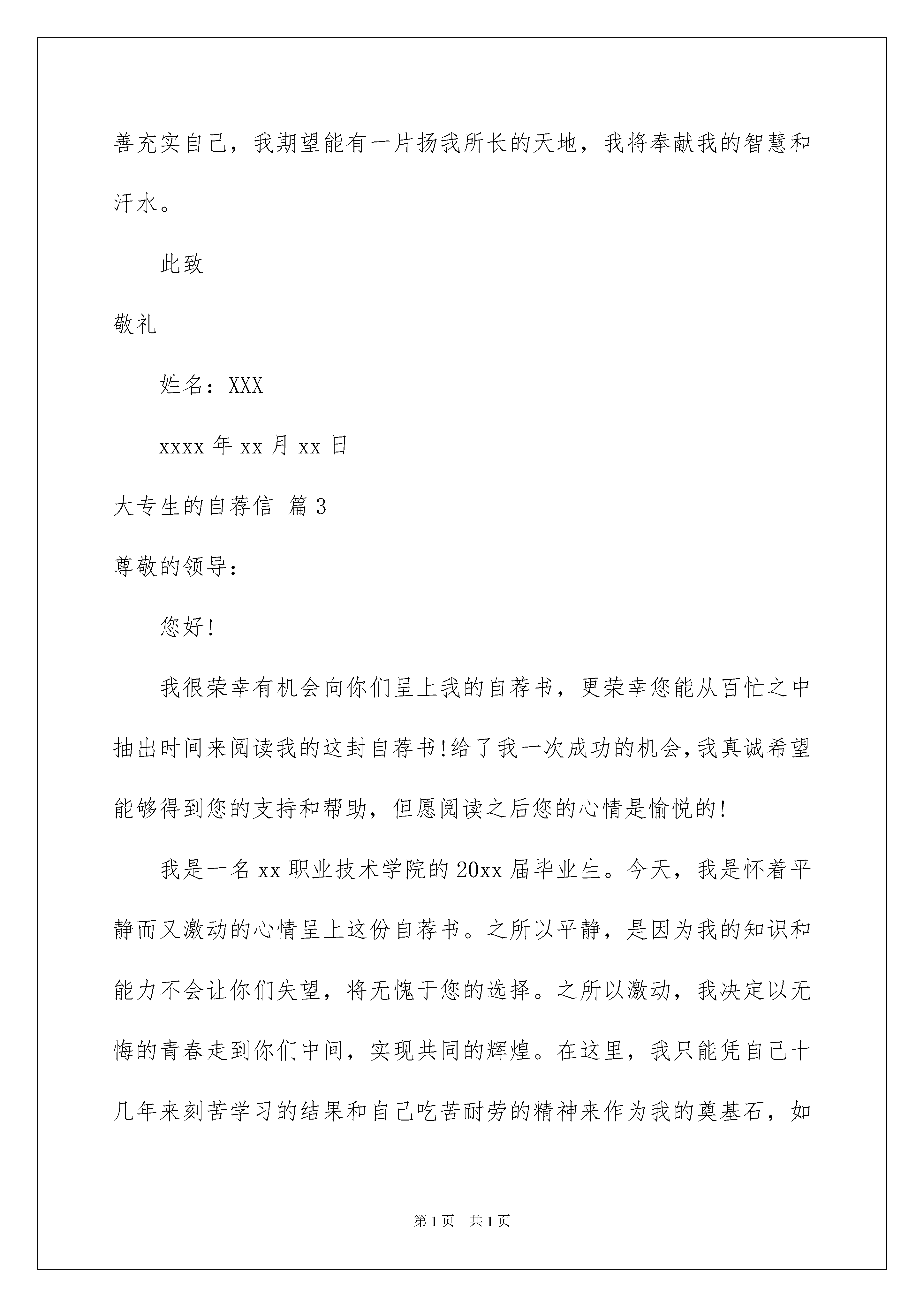 善充实自己，我期望能有一片扬我所长的天地，我将奉献我的智慧和汗水。

此致

敬礼

姓名：XXX

xxxx 年 xx 月 xx 日

大专生的自荐信 篇 3

尊敬的领导：

您好!

我很荣幸有机会向你们呈上我的自荐书，更荣幸您能从百忙之中抽出时间来阅读我的这封自荐书!给了我一次成功的机会，我真诚希望能够得到您的支持和帮助，但愿阅读之后您的心情是愉悦的!

我是一名 xx 职业技术学院的 20xx 届毕业生。今天，我是怀着平静而又激动的心情呈上这份自荐书。之所以平静，是因为我的知识和能力不会让你们失望，将无愧于您的选择。之所以激动，我决定以无悔的青春走到你们中间，实现共同的辉煌。在这里，我只能凭自己十几年来刻苦学习的结果和自己吃苦耐劳的精神来作为我的奠基石，如

第 1 页　共 1 页